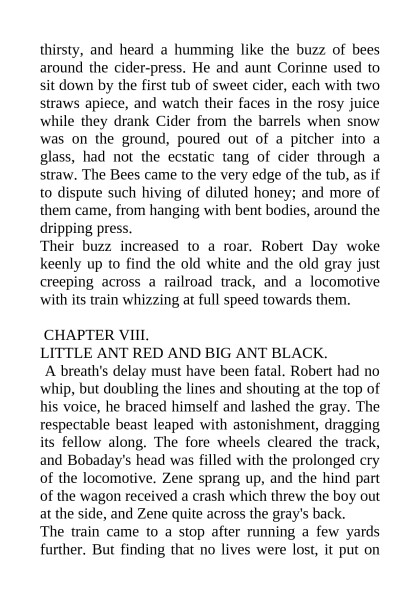 thirsty, and heard a humming like the buzz of bees around the cider-press. He and aunt Corinne used to sit down by the first tub of sweet cider, each with two straws apiece, and watch their faces in the rosy juice while they drank Cider from the barrels when snow was on the ground, poured out of a pitcher into a glass, had not the ecstatic tang of cider through a straw. The Bees came to the very edge of the tub, as if to dispute such hiving of diluted honey; and more of them came, from hanging with bent bodies, around the dripping press.
Their buzz increased to a roar. Robert Day woke keenly up to find the old white and the old gray just creeping across a railroad track, and a locomotive with its train whizzing at full speed towards them.

CHAPTER VIII.
LITTLE ANT RED AND BIG ANT BLACK.
A breath's delay must have been fatal. Robert had no whip, but doubling the lines and shouting at the top of his voice, he braced himself and lashed the gray. The respectable beast leaped with astonishment, dragging its fellow along. The fore wheels cleared the track, and Bobaday's head was filled with the prolonged cry of the locomotive. Zene sprang up, and the hind part of the wagon received a crash which threw the boy out at the side, and Zene quite across the gray's back.
The train came to a stop after running a few yards further. But finding that no lives were lost, it put on